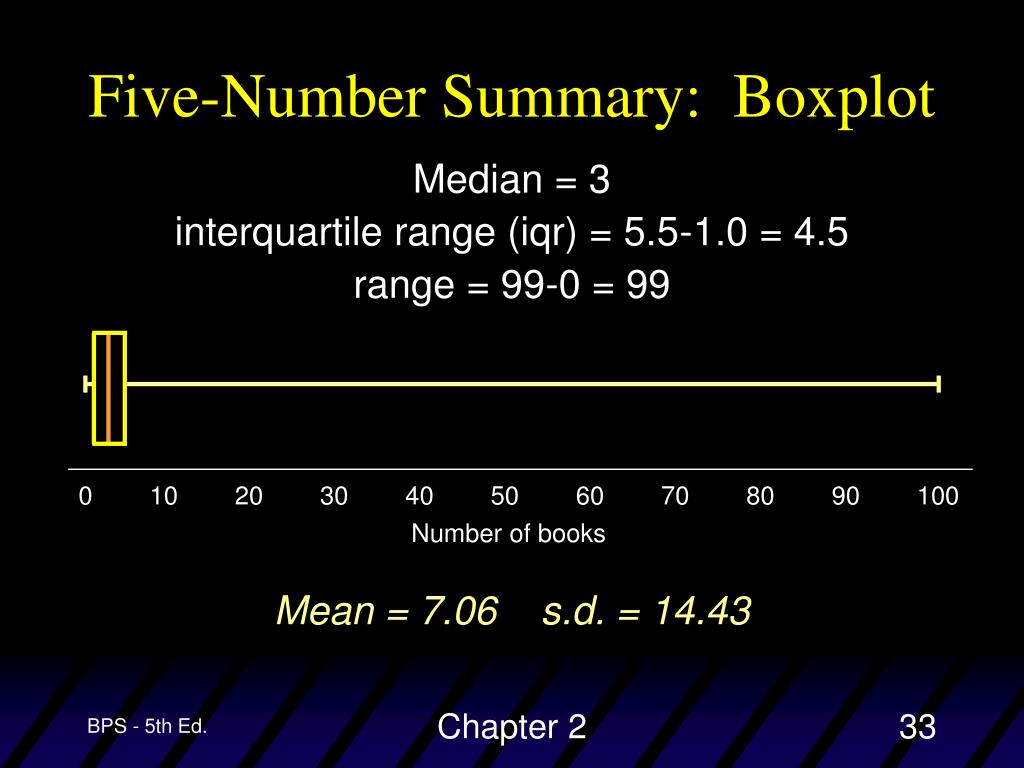 Five-Number Summary: Boxplot

Median = 3
interquartile range (iqr) = 5.5-1.0 = 4.5
range = 99-0 = 99

0 10 20 30 40 50 60 70 80 90 100
Number of books

Mean = 7.06 s.d. = 14.43

BPS - 5th Ed.

Chapter 2

33